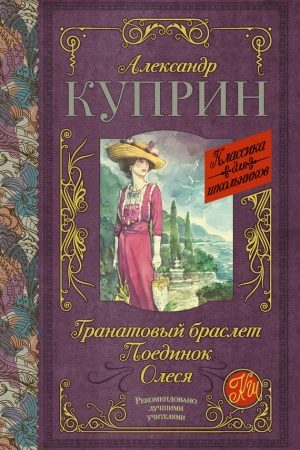 Александр
КУПРИН

Классика для школьников

Гранатовый браслет
Поединок
Олеся

КШ

Рекомендовано лучшими учителями